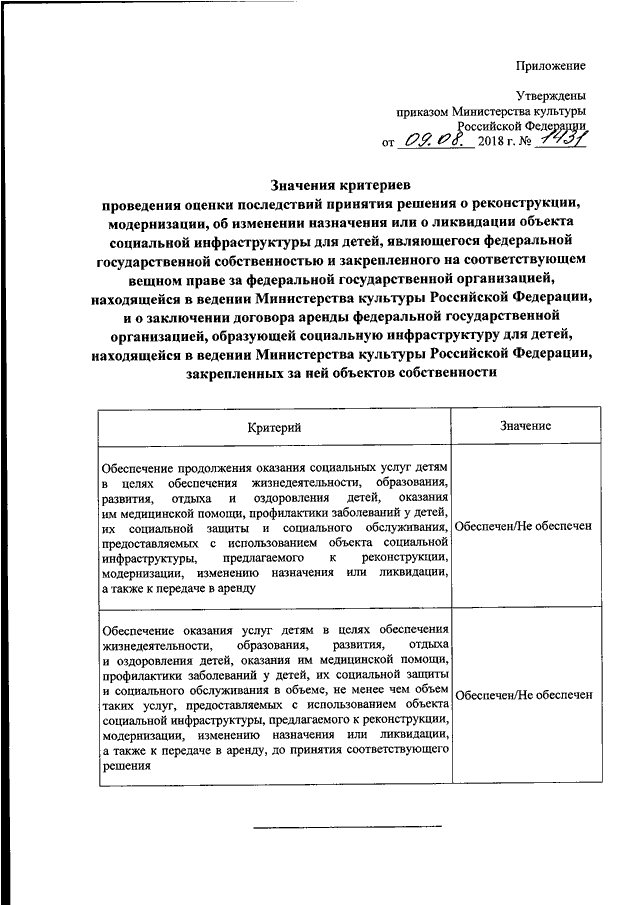 Приложение

Утверждены
приказом Министерства культуры
Российской Федерации
от 09.08. 2018 г. № 1431

Значения критериев
проведения оценки последствий принятия решения о реконструкции, модернизации, об изменении назначения или о ликвидации объекта социальной инфраструктуры для детей, являющегося федеральной государственной собственностью и закрепленного на соответствующем вещном праве за федеральной государственной организацией, находящейся в ведении Министерства культуры Российской Федерации, и о заключении договора аренды федеральной государственной организацией, образующей социальную инфраструктуру для детей, находящейся в ведении Министерства культуры Российской Федерации, закрепленных за ней объектов собственности

| Критерий | Значение |
|---|---|
| Обеспечение продолжения оказания социальных услуг детям в целях обеспечения жизнедеятельности, образования, развития, отдыха и оздоровления детей, оказания им медицинской помощи, профилактики заболеваний у детей, их социальной защиты и социального обслуживания, предоставляемых с использованием объекта социальной инфраструктуры, предлагаемого к реконструкции, модернизации, изменению назначения или ликвидации, а также к передаче в аренду | Обеспечен/Не обеспечен |
| Обеспечение оказания услуг детям в целях обеспечения жизнедеятельности, образования, развития, отдыха и оздоровления детей, оказания им медицинской помощи, профилактики заболеваний у детей, их социальной защиты и социального обслуживания в объеме, не менее чем объем таких услуг, предоставляемых с использованием объекта социальной инфраструктуры, предлагаемого к реконструкции, модернизации, изменению назначения или ликвидации, а также к передаче в аренду, до принятия соответствующего решения | Обеспечен/Не обеспечен |